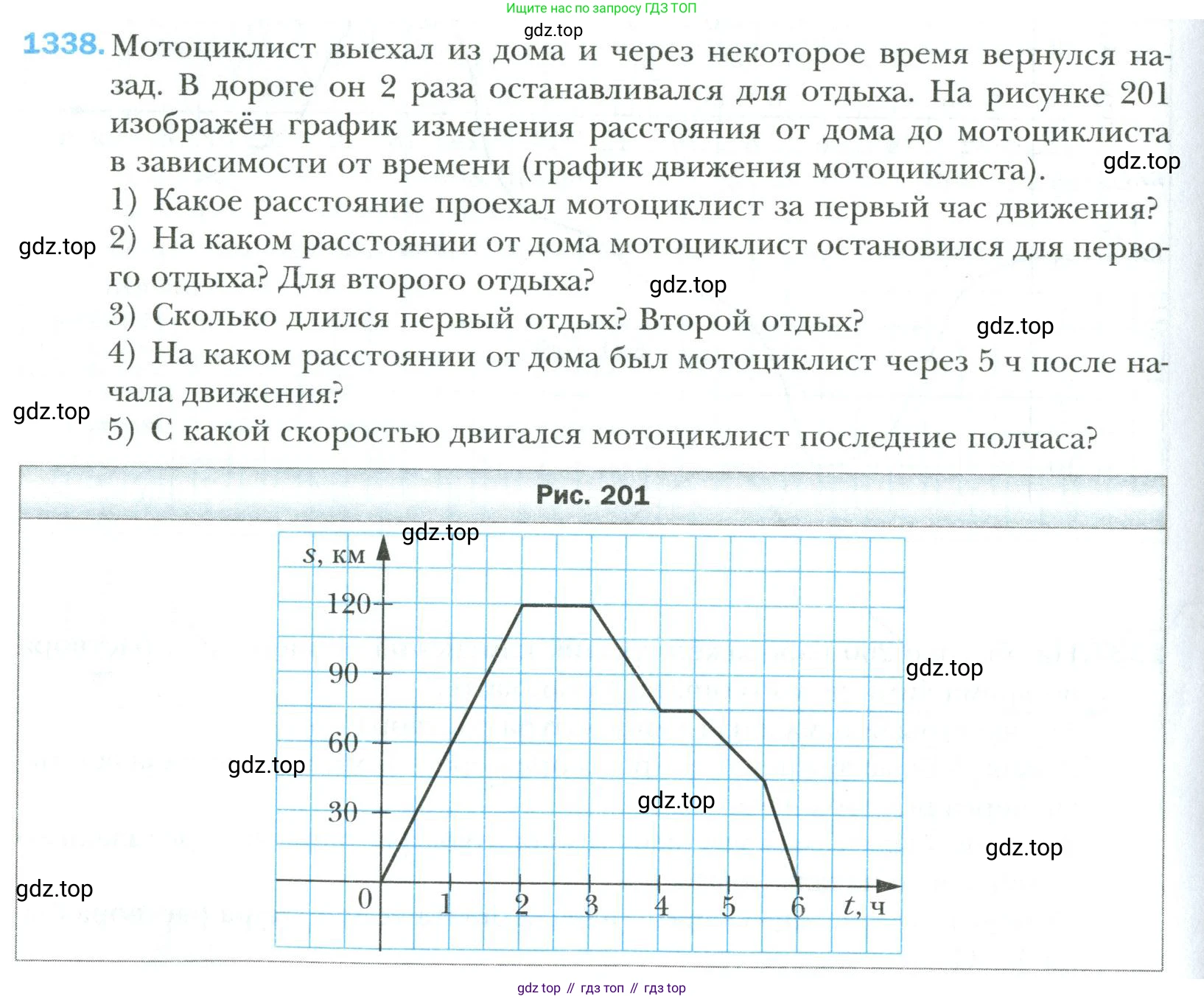 Ищите нас по запросу ГДЗ ТОП

gdz.top

1338. Мотоциклист выехал из дома и через некоторое время вернулся назад. В дороге он 2 раза останавливался для отдыха. На рисунке 201 изображён график изменения расстояния от дома до мотоциклиста в зависимости от времени (график движения мотоциклиста).

gdz.top

1) Какое расстояние проехал мотоциклист за первый час движения?

gdz.top

2) На каком расстоянии от дома мотоциклист остановился для первого отдыха? Для второго отдыха?

gdz.top

3) Сколько длился первый отдых? Второй отдых?

gdz.top

4) На каком расстоянии от дома был мотоциклист через 5 ч после начала движения?

gdz.top

5) С какой скоростью двигался мотоциклист последние полчаса?

Рис. 201

gdz.top

$s$, км

120

90

60

30

0

1 2 3 4 5 6 $t$, ч

gdz.top

gdz.top

gdz.top

gdz.top

gdz.top

gdz top // гдз топ // гдз top